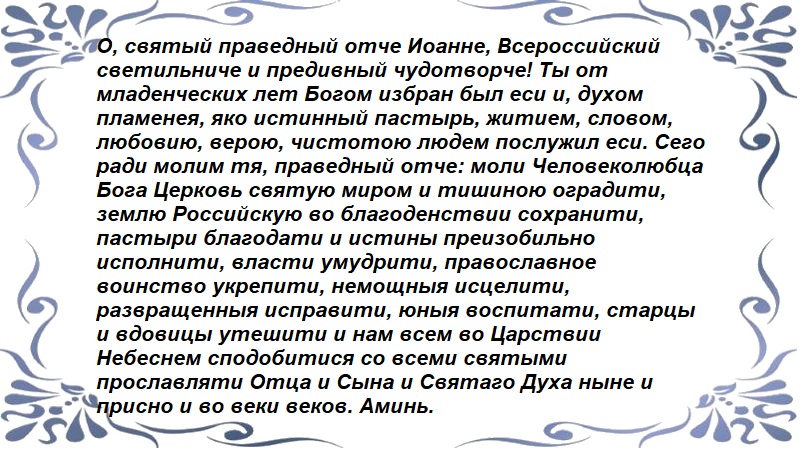 О, святый праведный отче Иоанне, Всероссийский светильниче и предивный чудотворче! Ты от младенческих лет Богом избран был еси и, духом пламенея, яко истинный пастырь, житием, словом, любовию, верою, чистотою людем послужил еси. Сего ради молим тя, праведный отче: моли Человеколюбца Бога Церковь святую миром и тишиною оградити, землю Российскую во благоденствии сохранити, пастыри благодати и истины преизобильно исполнити, власти умудрити, православное воинство укрепити, немощныя исцелити, развращенныя исправити, юныя воспитати, старцы и вдовицы утешити и нам всем во Царствии Небеснем сподобитися со всеми святыми прославляти Отца и Сына и Святаго Духа ныне и присно и во веки веков. Аминь.